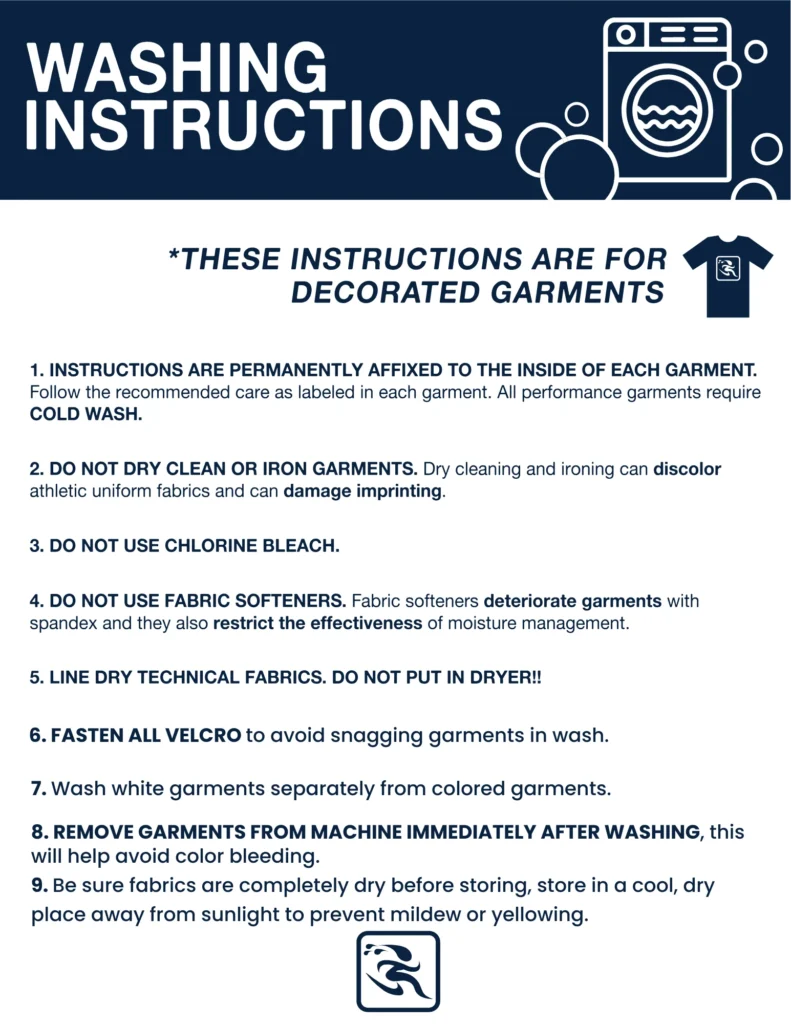 WASHING INSTRUCTIONS

*THESE INSTRUCTIONS ARE FOR DECORATED GARMENTS

1. INSTRUCTIONS ARE PERMANENTLY AFFIXED TO THE INSIDE OF EACH GARMENT. Follow the recommended care as labeled in each garment. All performance garments require COLD WASH.

2. DO NOT DRY CLEAN OR IRON GARMENTS. Dry cleaning and ironing can discolor athletic uniform fabrics and can damage imprinting.

3. DO NOT USE CHLORINE BLEACH.

4. DO NOT USE FABRIC SOFTENERS. Fabric softeners deteriorate garments with spandex and they also restrict the effectiveness of moisture management.

5. LINE DRY TECHNICAL FABRICS. DO NOT PUT IN DRYER!!

6. FASTEN ALL VELCRO to avoid snagging garments in wash.

7. Wash white garments separately from colored garments.

8. REMOVE GARMENTS FROM MACHINE IMMEDIATELY AFTER WASHING, this will help avoid color bleeding.

9. Be sure fabrics are completely dry before storing, store in a cool, dry place away from sunlight to prevent mildew or yellowing.